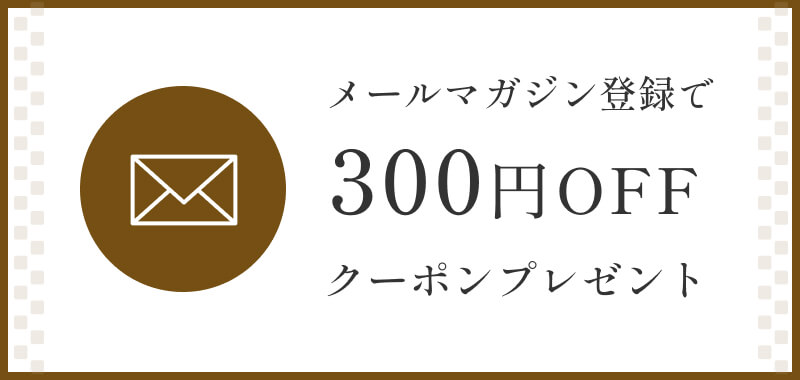 メールマガジン登録で

300円OFF

クーポンプレゼント